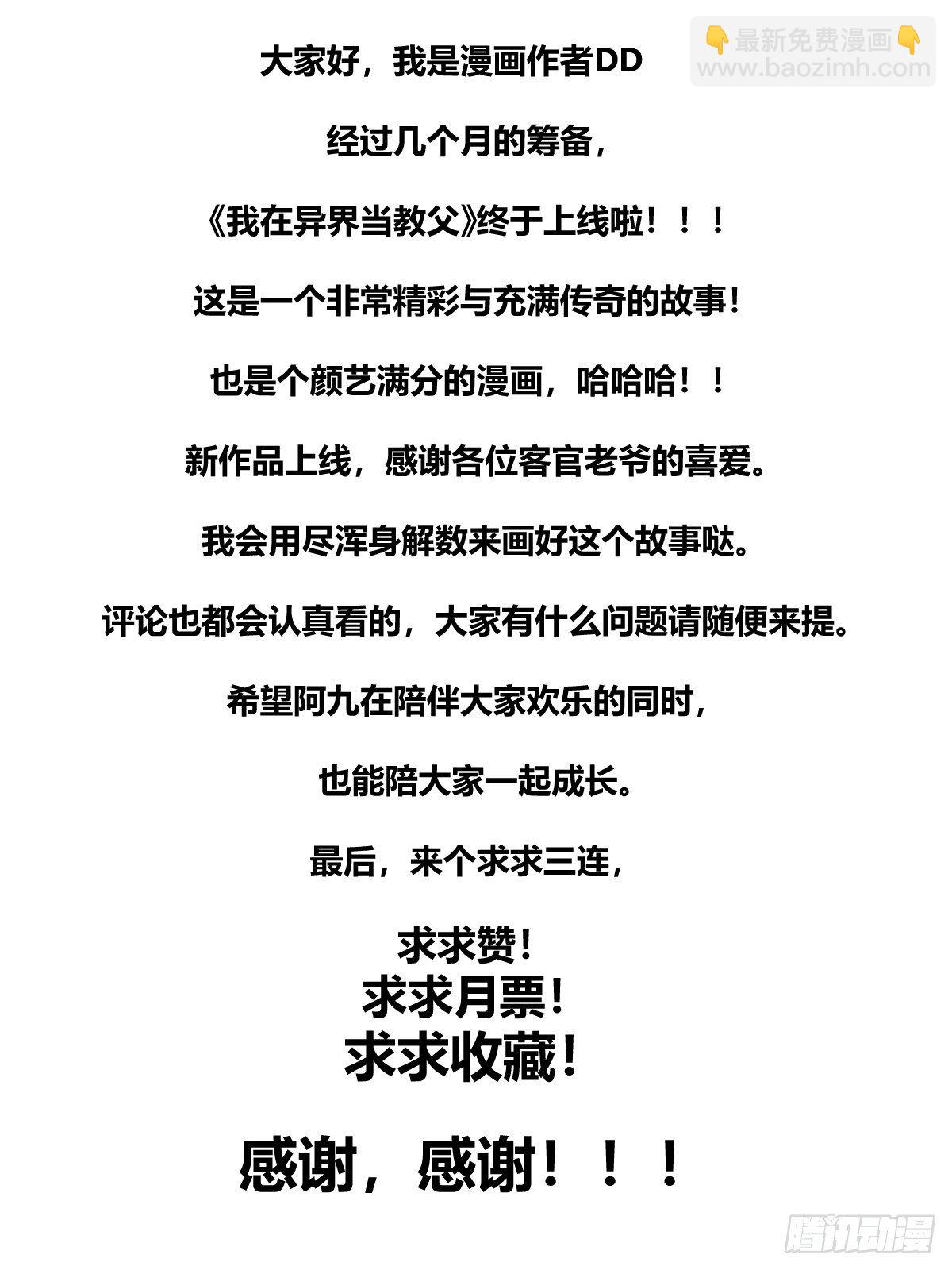 👇最新免费漫画👇
www.baozimh.com

大家好，我是漫画作者DD

经过几个月的筹备，

《我在异界当教父》终于上线啦！！！

这是一个非常精彩与充满传奇的故事!

也是个颜艺满分的漫画，哈哈哈！！

新作品上线，感谢各位客官老爷的喜爱。

我会用尽浑身解数来画好这个故事哒。

评论也都会认真看的，大家有什么问题请随便来提。

希望阿九在陪伴大家欢乐的同时，

也能陪大家一起成长。

最后，来个求求三连，

求求赞！
求求月票！
求求收藏！

感谢，感谢！！！

腾讯动漫